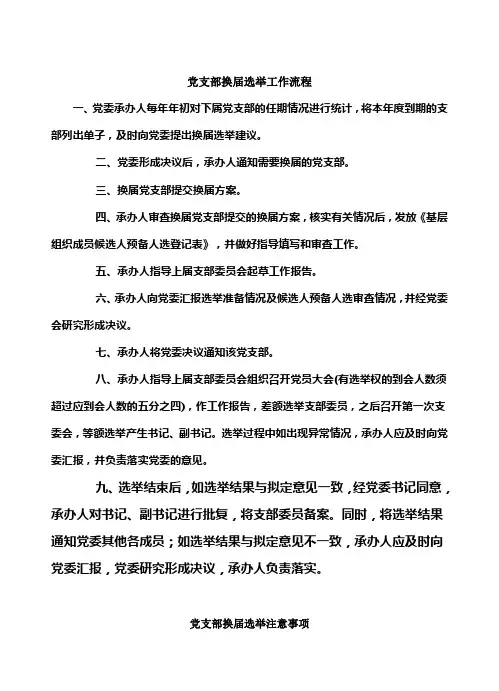 党支部换届选举工作流程

一、党委承办人每年年初对下属党支部的任期情况进行统计，将本年度到期的支部列出单子，及时向党委提出换届选举建议。

二、党委形成决议后，承办人通知需要换届的党支部。

三、换届党支部提交换届方案。

四、承办人审查换届党支部提交的换届方案，核实有关情况后，发放《基层组织成员候选人预备人选登记表》，并做好指导填写和审查工作。

五、承办人指导上届支部委员会起草工作报告。

六、承办人向党委汇报选举准备情况及候选人预备人选审查情况，并经党委会研究形成决议。

七、承办人将党委决议通知该党支部。

八、承办人指导上届支部委员会组织召开党员大会(有选举权的到会人数须超过应到会人数的五分之四)，作工作报告，差额选举支部委员，之后召开第一次支委会，等额选举产生书记、副书记。选举过程中如出现异常情况，承办人应及时向党委汇报，并负责落实党委的意见。

九、选举结束后，如选举结果与拟定意见一致，经党委书记同意，承办人对书记、副书记进行批复，将支部委员备案。同时，将选举结果通知党委其他各成员；如选举结果与拟定意见不一致，承办人应及时向党委汇报，党委研究形成决议，承办人负责落实。

党支部换届选举注意事项